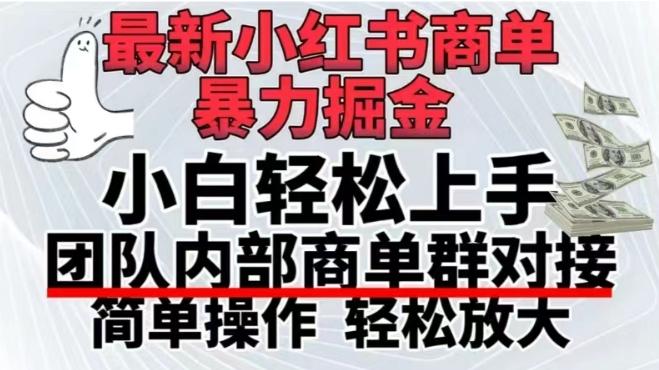 最新小红书商单
暴力掘金

小白轻松上手
团队内部商单群对接
简单操作 轻松放大